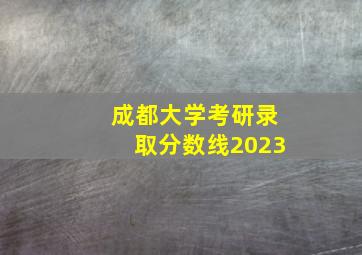 成都大学考研录取分数线2023